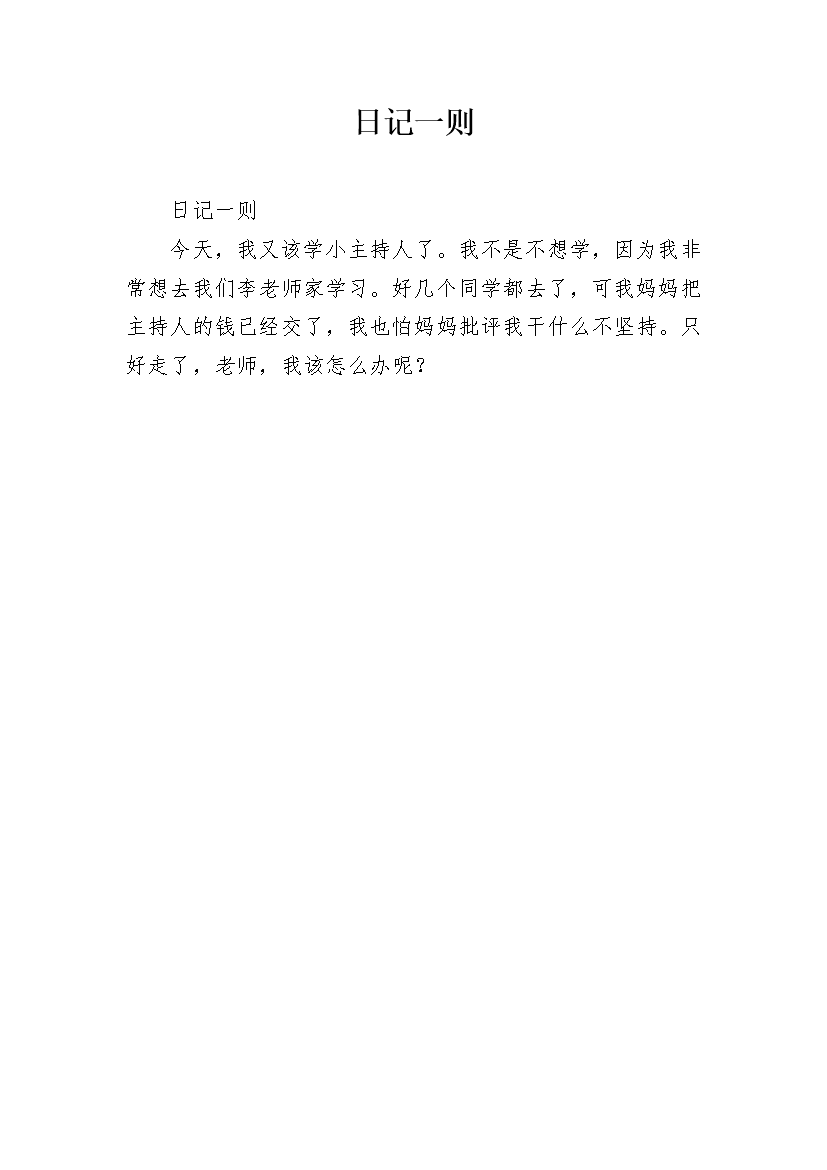 日记一则

日记一则

今天，我又该学小主持人了。我不是不想学，因为我非常想去我们李老师家学习。好几个同学都去了，可我妈妈把主持人的钱已经交了，我也怕妈妈批评我干什么不坚持。只好走了，老师，我该怎么办呢？